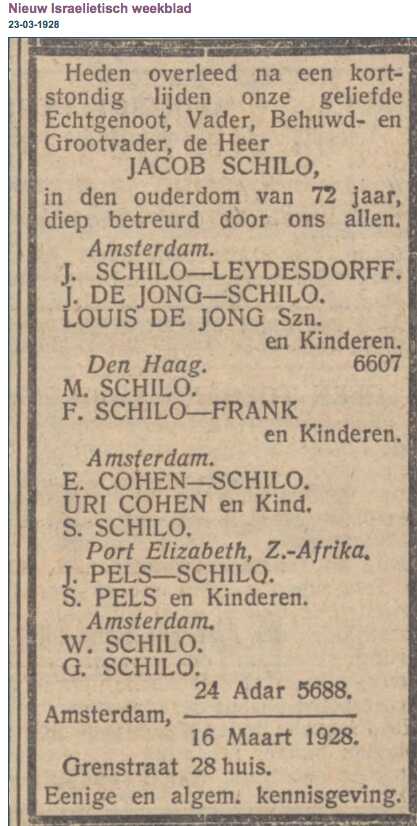 Nieuw Israelietisch weekblad
23-03-1928

Heden overleed na een kortstondig lijden onze geliefde Echtgenoot, Vader, Behuwd- en Grootvader, de Heer
JACOB SCHILO,
in den ouderdom van 72 jaar, diep betreurd door ons allen.

Amsterdam.
J. SCHILO—LEYDESDORFF.
J. DE JONG—SCHILO.
LOUIS DE JONG Szn.
en Kinderen.
Den Haag. 6607
M. SCHILO.
F. SCHILO—FRANK
en Kinderen.
Amsterdam.
E. COHEN—SCHILO.
URI COHEN en Kind.
S. SCHILO.
Port Elizabeth, Z.-Afrika.
J. PELS—SCHILO.
S. PELS en Kinderen.
Amsterdam.
W. SCHILO.
G. SCHILO.

24 Adar 5688.
Amsterdam, 16 Maart 1928.
Grenstraat 28 huis.
Eenige en algem. kennisgeving.